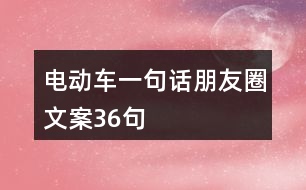 电动车一句话朋友圈文案36句